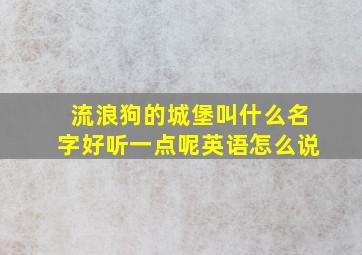 流浪狗的城堡叫什么名字好听一点呢英语怎么说